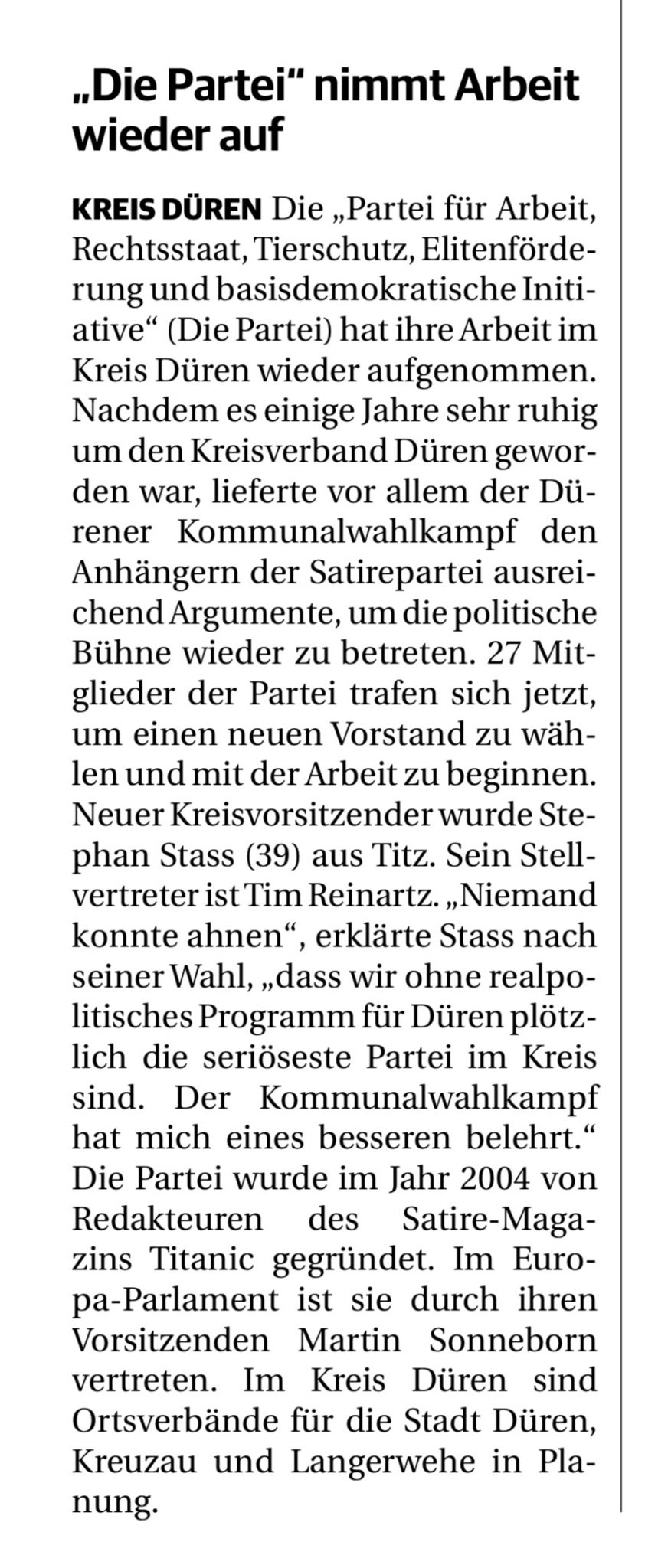 „Die Partei“ nimmt Arbeit wieder auf

KREIS DÜREN Die „Partei für Arbeit, Rechtsstaat, Tierschutz, Elitenförderung und basisdemokratische Initiative“ (Die Partei) hat ihre Arbeit im Kreis Düren wieder aufgenommen. Nachdem es einige Jahre sehr ruhig um den Kreisverband Düren geworden war, lieferte vor allem der Dürener Kommunalwahlkampf den Anhängern der Satirepartei ausreichend Argumente, um die politische Bühne wieder zu betreten. 27 Mitglieder der Partei trafen sich jetzt, um einen neuen Vorstand zu wählen und mit der Arbeit zu beginnen. Neuer Kreisvorsitzender wurde Stephan Stass (39) aus Titz. Sein Stellvertreter ist Tim Reinartz. „Niemand konnte ahnen“, erklärte Stass nach seiner Wahl, „dass wir ohne realpolitisches Programm für Düren plötzlich die seriöseste Partei im Kreis sind. Der Kommunalwahlkampf hat mich eines besseren belehrt.“ Die Partei wurde im Jahr 2004 von Redakteuren des Satire-Magazins Titanic gegründet. Im Europa-Parlament ist sie durch ihren Vorsitzenden Martin Sonneborn vertreten. Im Kreis Düren sind Ortsverbände für die Stadt Düren, Kreuzau und Langerwehe in Planung.